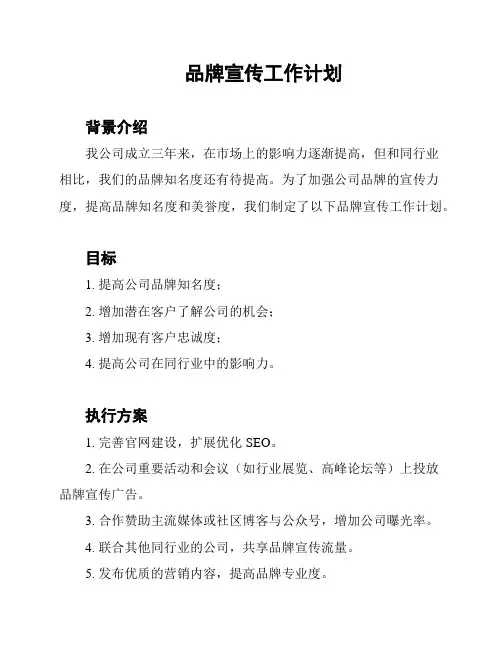 品牌宣传工作计划

背景介绍

我公司成立三年来，在市场上的影响力逐渐提高，但和同行业相比，我们的品牌知名度还有待提高。为了加强公司品牌的宣传力度，提高品牌知名度和美誉度，我们制定了以下品牌宣传工作计划。

目标

1. 提高公司品牌知名度；

2. 增加潜在客户了解公司的机会；

3. 增加现有客户忠诚度；

4. 提高公司在同行业中的影响力。

执行方案

1. 完善官网建设，扩展优化 SEO。

2. 在公司重要活动和会议（如行业展览、高峰论坛等）上投放品牌宣传广告。

3. 合作赞助主流媒体或社区博客与公众号，增加公司曝光率。

4. 联合其他同行业的公司，共享品牌宣传流量。

5. 发布优质的营销内容，提高品牌专业度。